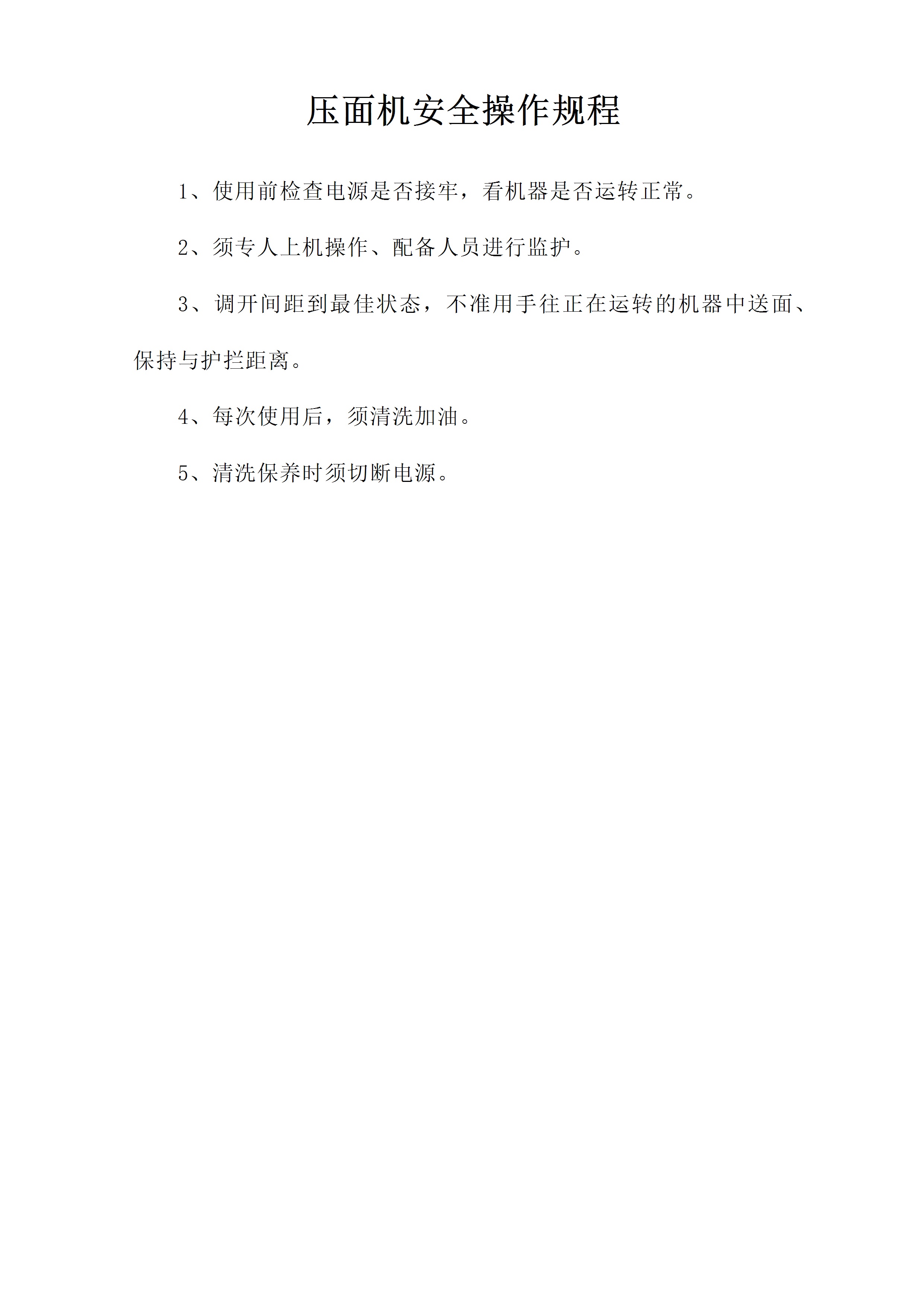 压面机安全操作规程

1、使用前检查电源是否接牢，看机器是否运转正常。

2、须专人上机操作、配备人员进行监护。

3、调开间距到最佳状态，不准用手往正在运转的机器中送面、保持与护拦距离。

4、每次使用后，须清洗加油。

5、清洗保养时须切断电源。